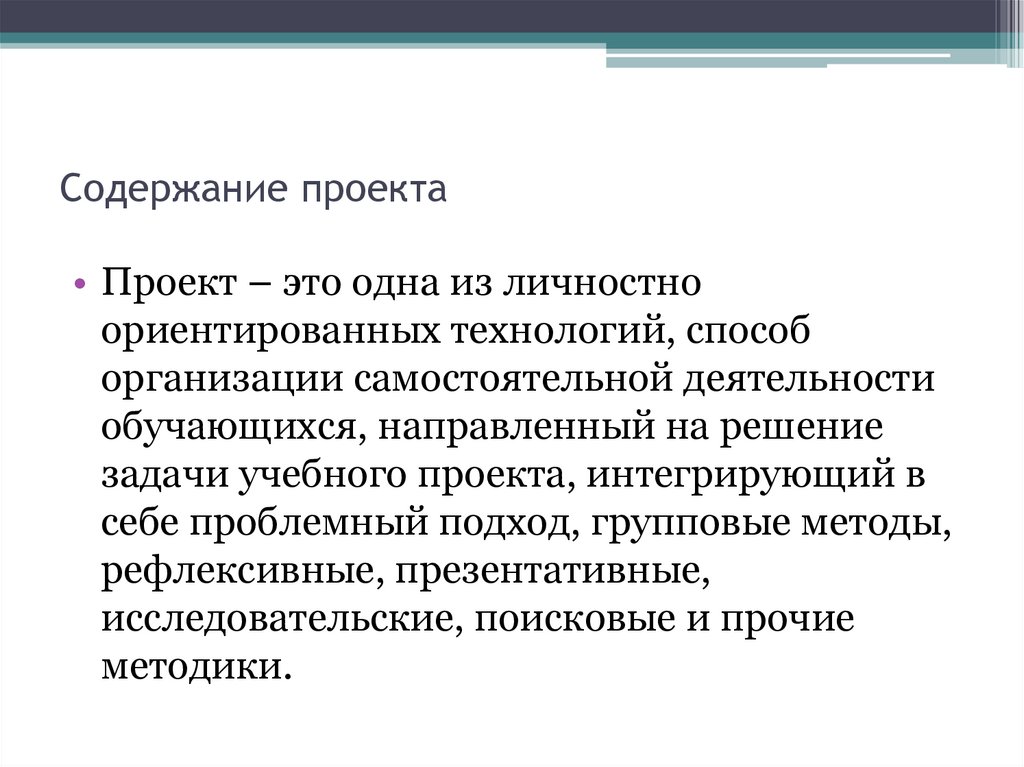 Содержание проекта

• Проект – это одна из личностно ориентированных технологий, способ организации самостоятельной деятельности обучающихся, направленный на решение задачи учебного проекта, интегрирующий в себе проблемный подход, групповые методы, рефлексивные, презентативные, исследовательские, поисковые и прочие методики.